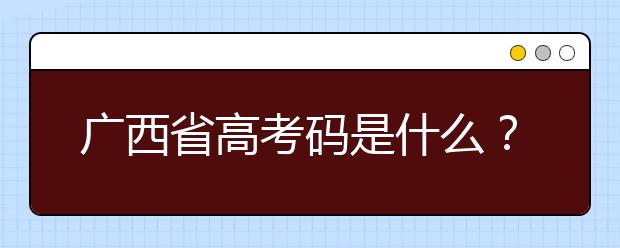 广西省高考码是什么？